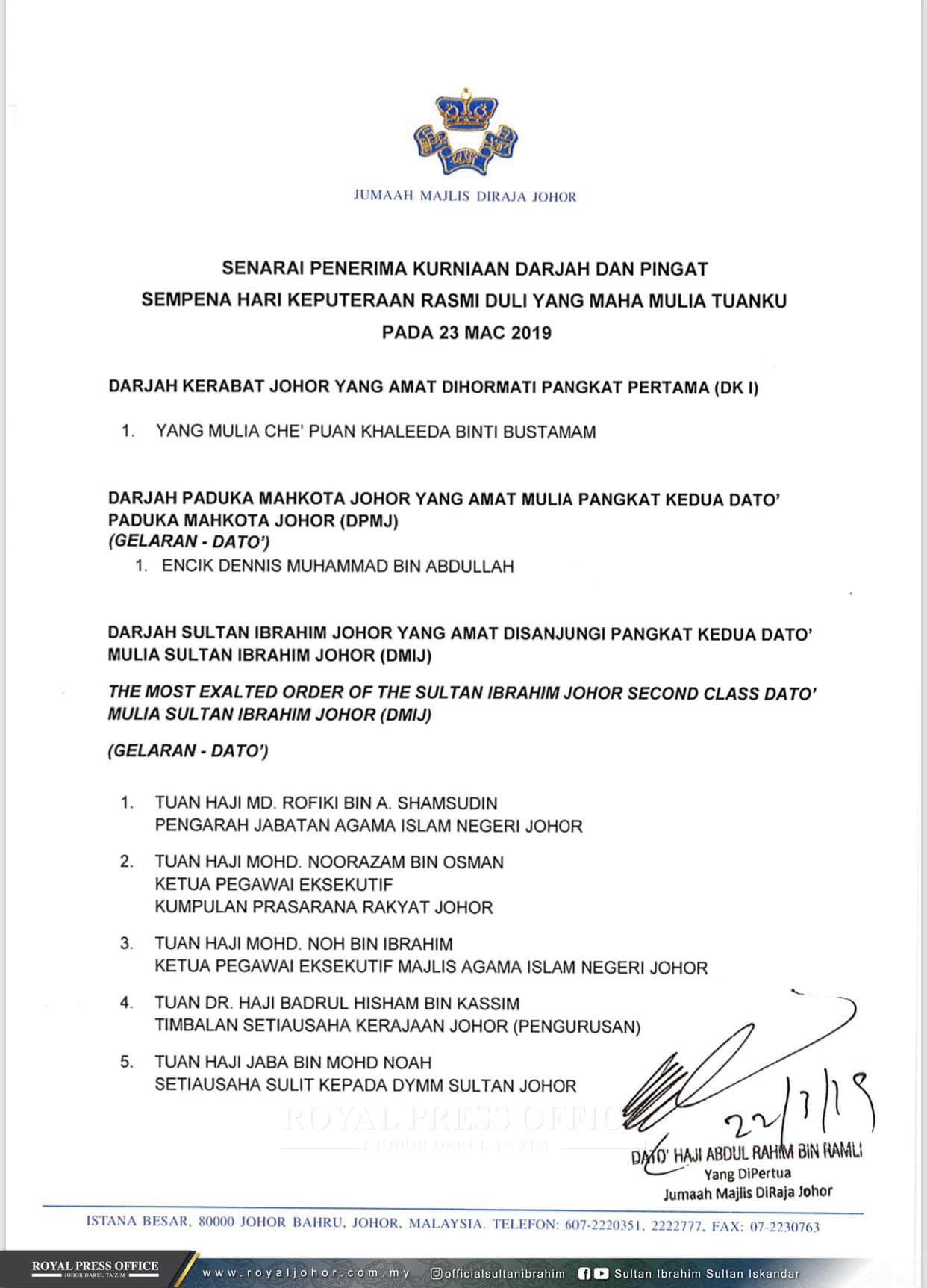 JUMAAH MAJLIS DIRAJA JOHOR

SENARAI PENERIMA KURNIAAN DARJAH DAN PINGAT SEMPENA HARI KEPUTERAAN RASMI DULI YANG MAHA MULIA TUANKU PADA 23 MAC 2019

DARJAH KERABAT JOHOR YANG AMAT DIHORMATI PANGKAT PERTAMA (DK I)

1. YANG MULIA CHE' PUAN KHALEEDA BINTI BUSTAMAM

DARJAH PADUKA MAHKOTA JOHOR YANG AMAT MULIA PANGKAT KEDUA DATO' PADUKA MAHKOTA JOHOR (DPMJ)
(GELARAN - DATO')

1. ENCIK DENNIS MUHAMMAD BIN ABDULLAH

DARJAH SULTAN IBRAHIM JOHOR YANG AMAT DISANJUNGI PANGKAT KEDUA DATO' MULIA SULTAN IBRAHIM JOHOR (DMIJ)

THE MOST EXALTED ORDER OF THE SULTAN IBRAHIM JOHOR SECOND CLASS DATO' MULIA SULTAN IBRAHIM JOHOR (DMIJ)

(GELARAN - DATO')

1. TUAN HAJI MD. ROFIKI BIN A. SHAMSUDIN
PENGARAH JABATAN AGAMA ISLAM NEGERI JOHOR

2. TUAN HAJI MOHD. NOORAZAM BIN OSMAN
KETUA PEGAWAI EKSEKUTIF
KUMPULAN PRASARANA RAKYAT JOHOR

3. TUAN HAJI MOHD. NOH BIN IBRAHIM
KETUA PEGAWAI EKSEKUTIF MAJLIS AGAMA ISLAM NEGERI JOHOR

4. TUAN DR. HAJI BADRUL HISHAM BIN KASSIM
TIMBALAN SETIAUSAHA KERAJAAN JOHOR (PENGURUSAN)

5. TUAN HAJI JABA BIN MOHD NOAH
SETIAUSAHA SULIT KEPADA DYMM SULTAN JOHOR

ROYAL PRESS OFFICE
JOHOR DARUL TA'ZIM

22/3/19

DATO' HAJI ABDUL RAHIM BIN RAMLI
Yang DiPertua
Jumaah Majlis DiRaja Johor

ISTANA BESAR, 80000 JOHOR BAHRU, JOHOR, MALAYSIA. TELEFON: 607-2220351, 2222777, FAX: 07-2230763

ROYAL PRESS OFFICE
JOHOR DARUL TA'ZIM
www.royaljohor.com.my @officialsultanibrahim Sultan Ibrahim Sultan Iskandar